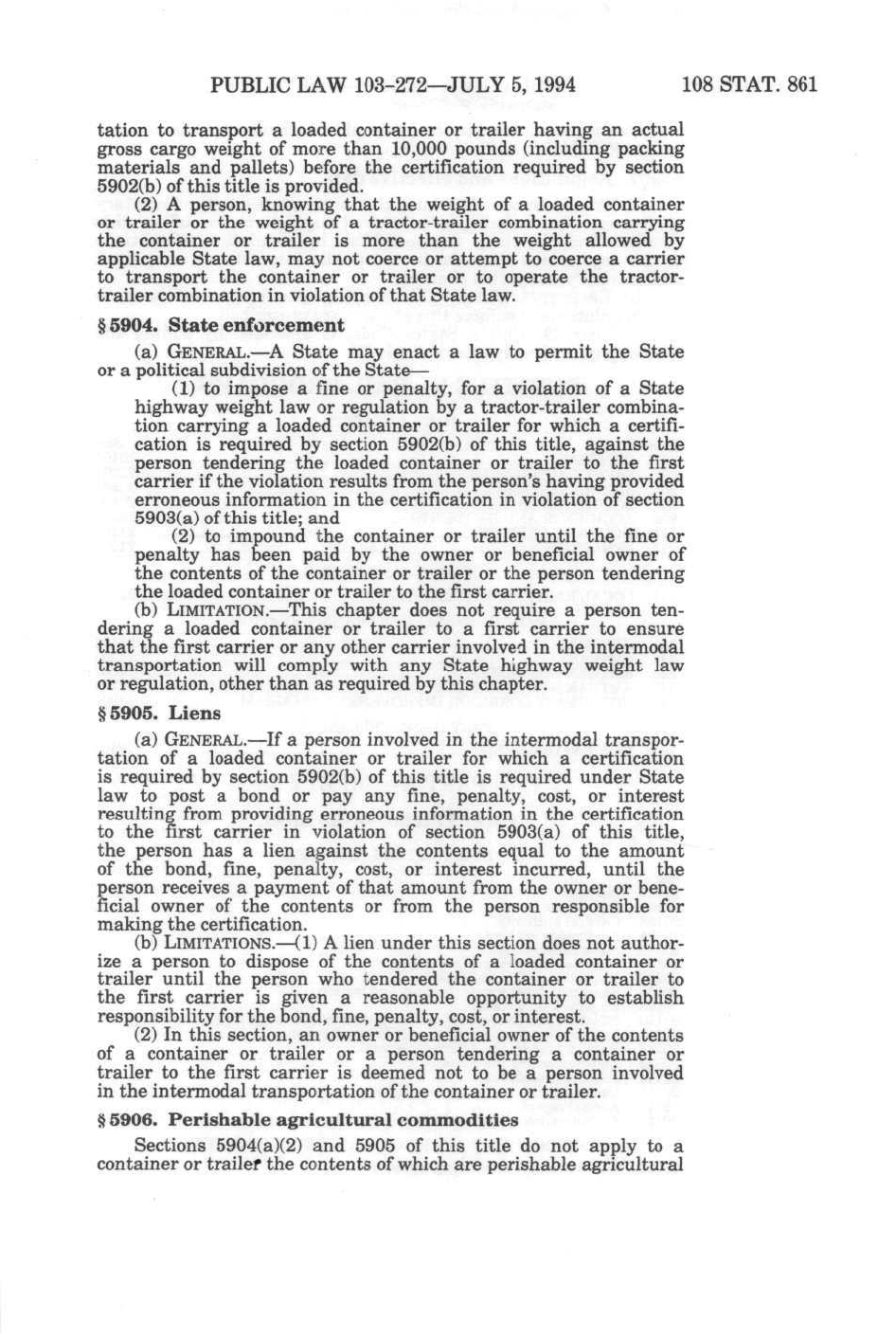 PUBLIC LAW 103-272—JULY 5, 1994 108 STAT. 861

tation to transport a loaded container or trailer having an actual gross cargo weight of more than 10,000 pounds (including packing materials and pallets) before the certification required by section 5902(b) of this title is provided.

(2) A person, knowing that the weight of a loaded container or trailer or the weight of a tractor-trailer combination carrying the container or trailer is more than the weight allowed by applicable State law, may not coerce or attempt to coerce a carrier to transport the container or trailer or to operate the tractor-trailer combination in violation of that State law.

§ 5904. State enforcement

(a) GENERAL.—A State may enact a law to permit the State or a political subdivision of the State—

(1) to impose a fine or penalty, for a violation of a State highway weight law or regulation by a tractor-trailer combination carrying a loaded container or trailer for which a certification is required by section 5902(b) of this title, against the person tendering the loaded container or trailer to the first carrier if the violation results from the person's having provided erroneous information in the certification in violation of section 5903(a) of this title; and

(2) to impound the container or trailer until the fine or penalty has been paid by the owner or beneficial owner of the contents of the container or trailer or the person tendering the loaded container or trailer to the first carrier.

(b) LIMITATION.—This chapter does not require a person tendering a loaded container or trailer to a first carrier to ensure that the first carrier or any other carrier involved in the intermodal transportation will comply with any State highway weight law or regulation, other than as required by this chapter.

§ 5905. Liens

(a) GENERAL.—If a person involved in the intermodal transportation of a loaded container or trailer for which a certification is required by section 5902(b) of this title is required under State law to post a bond or pay any fine, penalty, cost, or interest resulting from providing erroneous information in the certification to the first carrier in violation of section 5903(a) of this title, the person has a lien against the contents equal to the amount of the bond, fine, penalty, cost, or interest incurred, until the person receives a payment of that amount from the owner or beneficial owner of the contents or from the person responsible for making the certification.

(b) LIMITATIONS.—(1) A lien under this section does not authorize a person to dispose of the contents of a loaded container or trailer until the person who tendered the container or trailer to the first carrier is given a reasonable opportunity to establish responsibility for the bond, fine, penalty, cost, or interest.

(2) In this section, an owner or beneficial owner of the contents of a container or trailer or a person tendering a container or trailer to the first carrier is deemed not to be a person involved in the intermodal transportation of the container or trailer.

§ 5906. Perishable agricultural commodities

Sections 5904(a)(2) and 5905 of this title do not apply to a container or trailer the contents of which are perishable agricultural